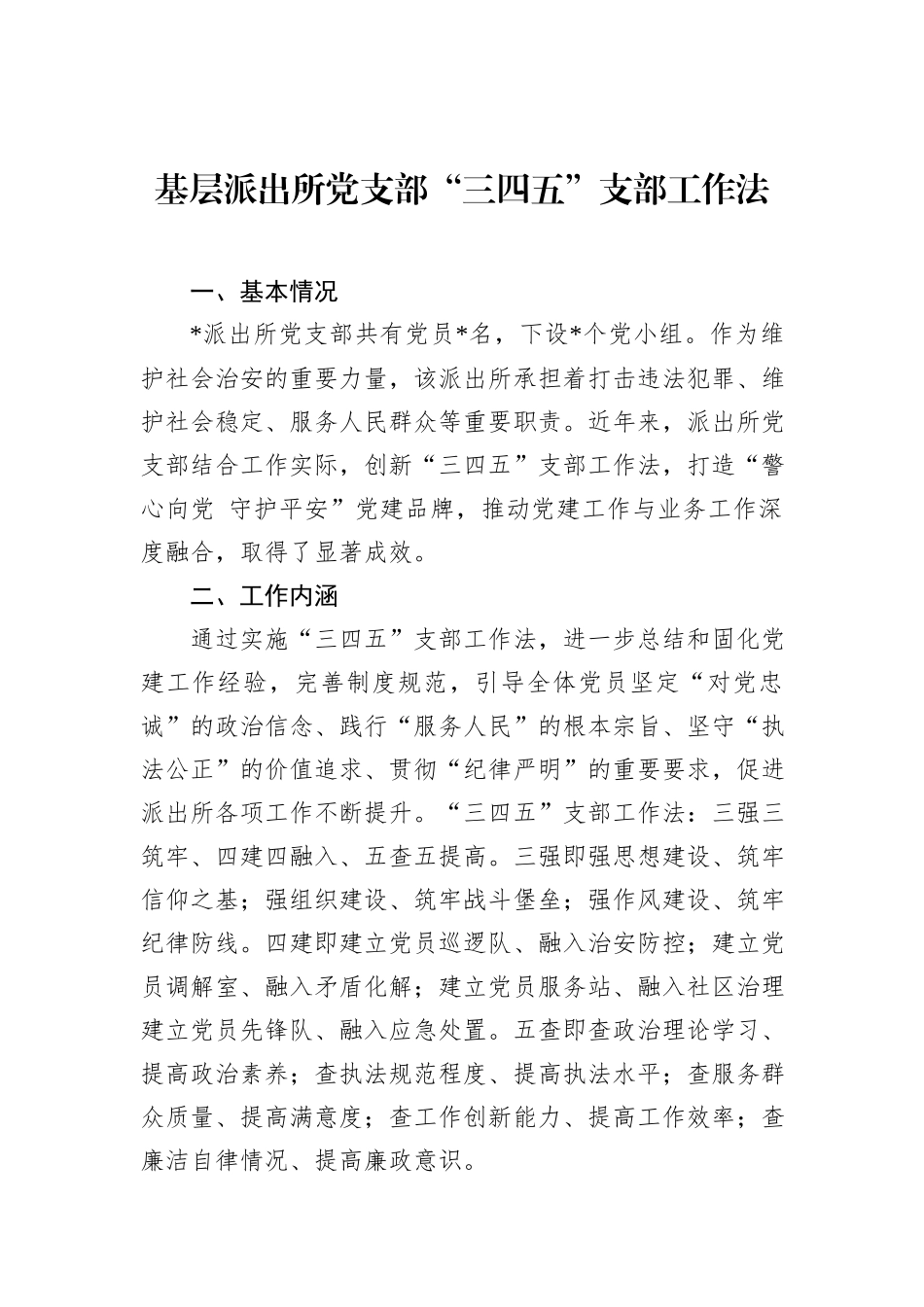 基层派出所党支部“三四五”支部工作法

一、基本情况

*派出所党支部共有党员*名，下设*个党小组。作为维护社会治安的重要力量，该派出所承担着打击违法犯罪、维护社会稳定、服务人民群众等重要职责。近年来，派出所党支部结合工作实际，创新“三四五”支部工作法，打造“警心向党 守护平安”党建品牌，推动党建工作与业务工作深度融合，取得了显著成效。

二、工作内涵

通过实施“三四五”支部工作法，进一步总结和固化党建工作经验，完善制度规范，引导全体党员坚定“对党忠诚”的政治信念、践行“服务人民”的根本宗旨、坚守“执法公正”的价值追求、贯彻“纪律严明”的重要要求，促进派出所各项工作不断提升。“三四五”支部工作法：三强三筑牢、四建四融入、五查五提高。三强即强思想建设、筑牢信仰之基；强组织建设、筑牢战斗堡垒；强作风建设、筑牢纪律防线。四建即建立党员巡逻队、融入治安防控；建立党员调解室、融入矛盾化解；建立党员服务站、融入社区治理建立党员先锋队、融入应急处置。五查即查政治理论学习、提高政治素养；查执法规范程度、提高执法水平；查服务群众质量、提高满意度；查工作创新能力、提高工作效率；查廉洁自律情况、提高廉政意识。